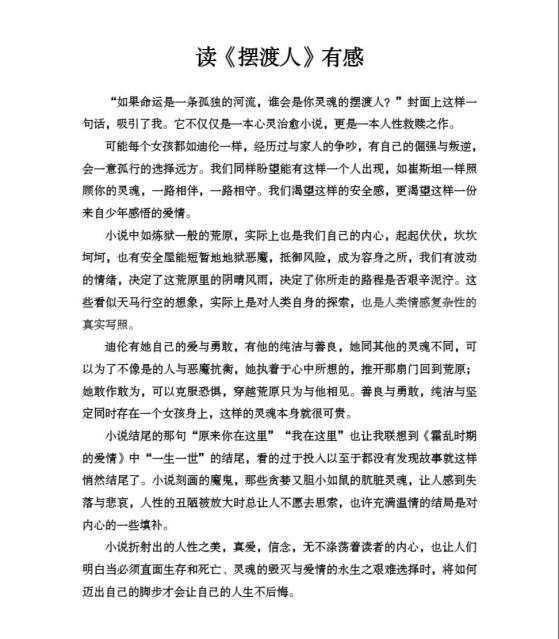 读《摆渡人》有感

“如果命运是一条孤独的河流，谁会是你灵魂的摆渡人？”封面上这样一句话，吸引了我。它不仅仅是一本心灵治愈小说，更是一本人性救赎之作。

可能每个女孩都如迪伦一样，经历过与家人的争吵，有自己的倔强与叛逆，会一意孤行的选择远方。我们同样盼望能有这样一个人出现，如崔斯坦一样照顾你的灵魂，一路相伴，一路相守。我们渴望这样的安全感，更渴望这样一份来自少年感悟的爱情。

小说中如炼狱一般的荒原，实际上也是我们自己的内心，起起伏伏，坎坎坷坷，也有安全屋能短暂地地狱恶魔，抵御风险，成为容身之所，我们有波动的情绪，决定了这荒原里的阴晴风雨，决定了你所走的路程是否艰辛泥泞。这些看似天马行空的想象，实际上是对人类自身的探索，也是人类情感复杂性的真实写照。

迪伦有她自己的爱与勇敢，有他的纯洁与善良，她同其他的灵魂不同，可以为了不像是的人与恶魔抗衡，她执着于心中所想的，推开那扇门回到荒原；她敢作敢为，可以克服恐惧，穿越荒原只为与他相见。善良与勇敢，纯洁与坚定同时存在一个女孩身上，这样的灵魂本身就很可贵。

小说结尾的那句“原来你在这里”“我在这里”也让我联想到《霍乱时期的爱情》中“一生一世”的结尾，看的过于投入以至于都没有发现故事就这样悄然结尾了。小说刻画的魔鬼，那些贪婪又胆小如鼠的肮脏灵魂，让人感到失落与悲哀，人性的丑陋被放大时总让人不愿去思索，也许充满温情的结局是对内心的一些填补。

小说折射出的人性之美，真爱，信念，无不涤荡着读者的内心，也让人们明白当必须直面生存和死亡、灵魂的毁灭与爱情的永生之艰难选择时，将如何迈出自己的脚步才会让自己的人生不后悔。